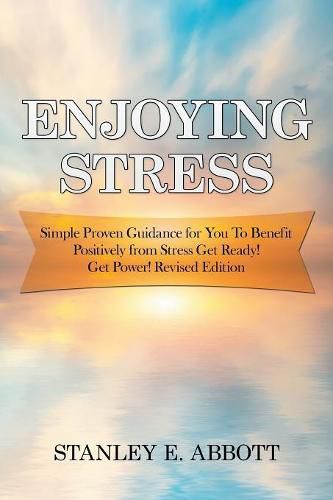 ENJOYING STRESS

Simple Proven Guidance for You To Benefit Positively from Stress Get Ready! Get Power! Revised Edition

STANLEY E. ABBOTT